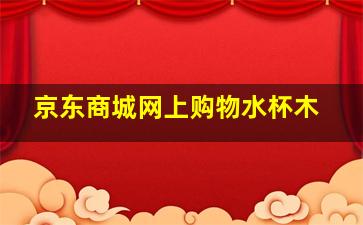 京东商城网上购物水杯木